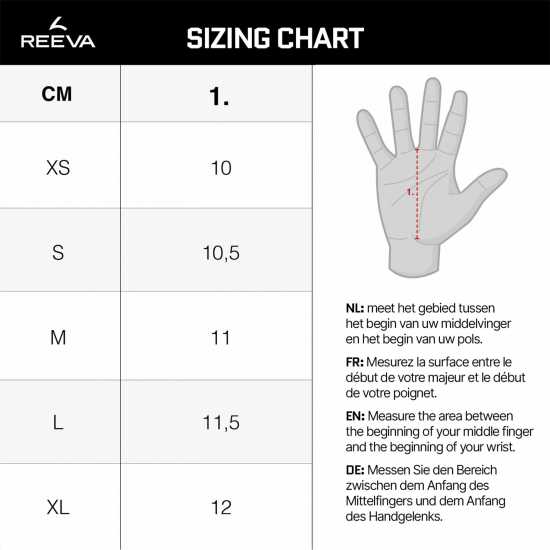 REEVA

SIZING CHART

| CM | 1. |
|---|---|
| XS | 10 |
| S | 10,5 |
| M | 11 |
| L | 11,5 |
| XL | 12 |

1.

NL: meet het gebied tussen het begin van uw middelvinger en het begin van uw pols.

FR: Mesurez la surface entre le début de votre majeur et le début de votre poignet.

EN: Measure the area between the beginning of your middle finger and the beginning of your wrist.

DE: Messen Sie den Bereich zwischen dem Anfang des Mittelfingers und dem Anfang des Handgelenks.